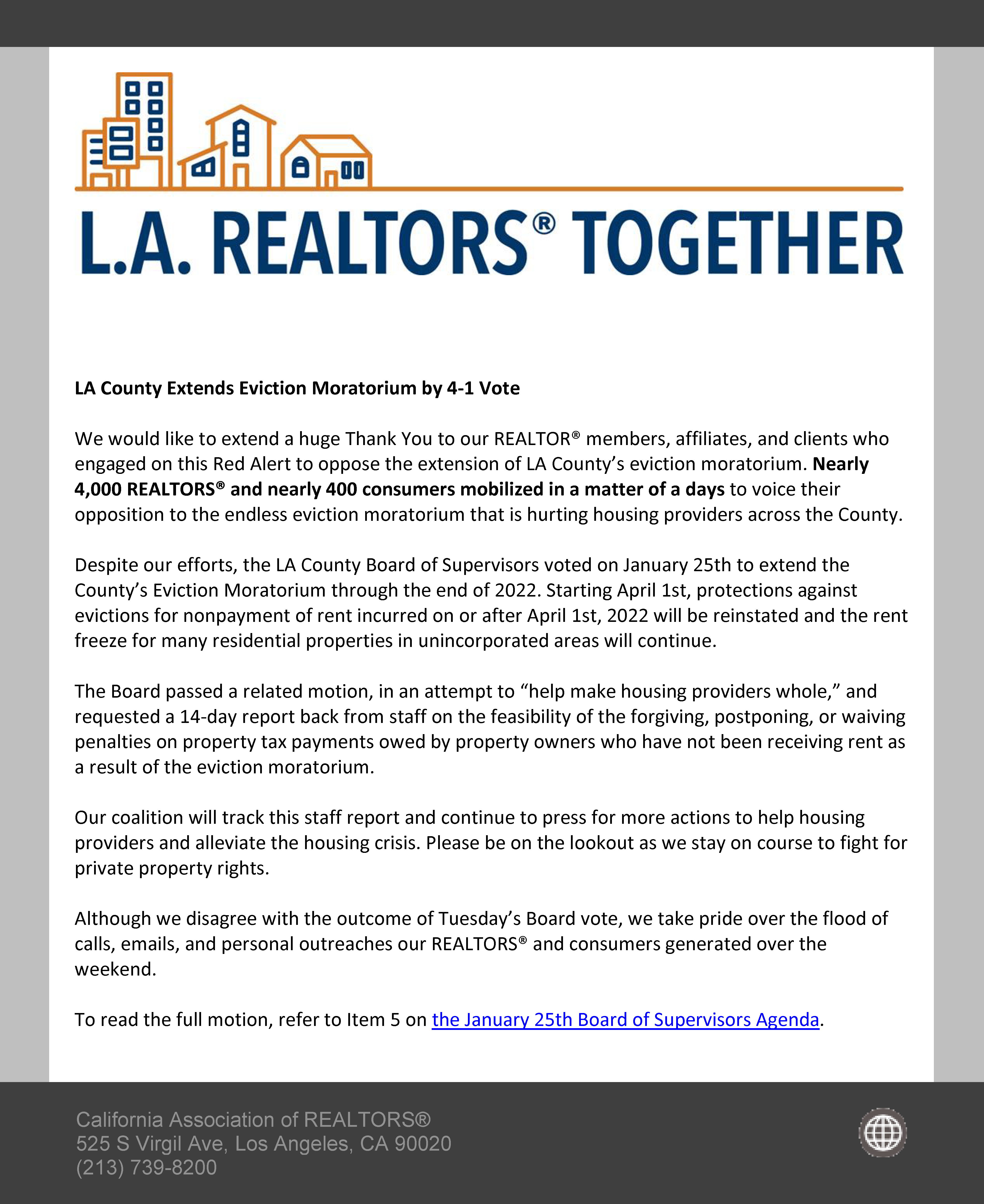 L.A. REALTORS® TOGETHER

LA County Extends Eviction Moratorium by 4-1 Vote

We would like to extend a huge Thank You to our REALTOR® members, affiliates, and clients who engaged on this Red Alert to oppose the extension of LA County's eviction moratorium. Nearly 4,000 REALTORS® and nearly 400 consumers mobilized in a matter of a days to voice their opposition to the endless eviction moratorium that is hurting housing providers across the County.

Despite our efforts, the LA County Board of Supervisors voted on January 25th to extend the County's Eviction Moratorium through the end of 2022. Starting April 1st, protections against evictions for nonpayment of rent incurred on or after April 1st, 2022 will be reinstated and the rent freeze for many residential properties in unincorporated areas will continue.

The Board passed a related motion, in an attempt to "help make housing providers whole," and requested a 14-day report back from staff on the feasibility of the forgiving, postponing, or waiving penalties on property tax payments owed by property owners who have not been receiving rent as a result of the eviction moratorium.

Our coalition will track this staff report and continue to press for more actions to help housing providers and alleviate the housing crisis. Please be on the lookout as we stay on course to fight for private property rights.

Although we disagree with the outcome of Tuesday's Board vote, we take pride over the flood of calls, emails, and personal outreaches our REALTORS® and consumers generated over the weekend.

To read the full motion, refer to Item 5 on the January 25th Board of Supervisors Agenda.

California Association of REALTORS®
525 S Virgil Ave, Los Angeles, CA 90020
(213) 739-8200